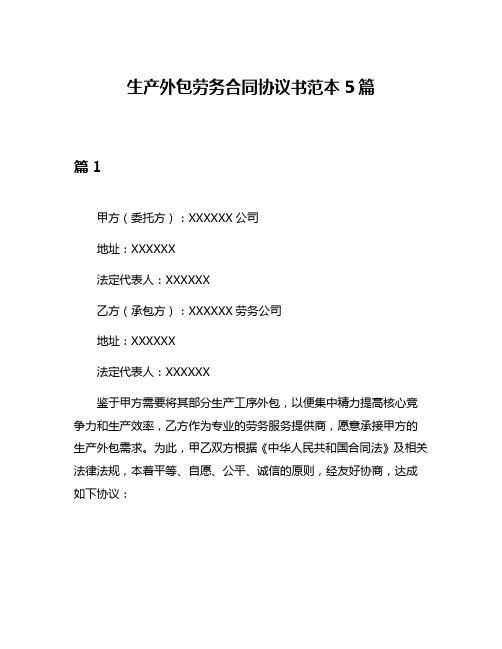 生产外包劳务合同协议书范本 5 篇

篇 1

甲方（委托方）：XXXXXX 公司

地址：XXXXXX

法定代表人：XXXXXX

乙方（承包方）：XXXXXX 劳务公司

地址：XXXXXX

法定代表人：XXXXXX

鉴于甲方需要将其部分生产工序外包，以便集中精力提高核心竞争力和生产效率，乙方作为专业的劳务服务提供商，愿意承接甲方的生产外包需求。为此，甲乙双方根据《中华人民共和国合同法》及相关法律法规，本着平等、自愿、公平、诚信的原则，经友好协商，达成如下协议：